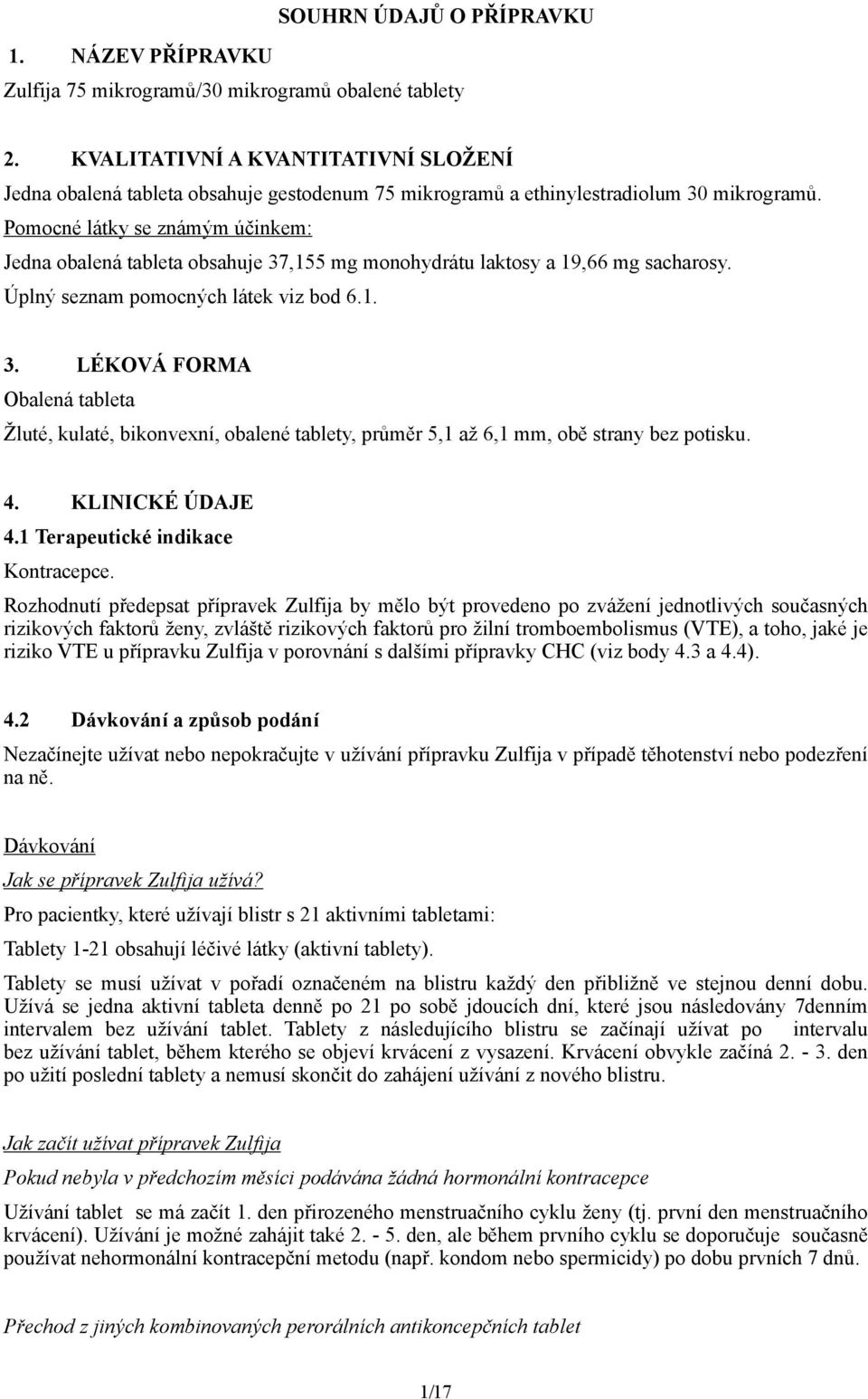 SOUHRN ÚDAJŮ O PŘÍPRAVKU

1. NÁZEV PŘÍPRAVKU

Zulfija 75 mikrogramů/30 mikrogramů obalené tablety

2. KVALITATIVNÍ A KVANTITATIVNÍ SLOŽENÍ

Jedna obalená tableta obsahuje gestodenum 75 mikrogramů a ethinylestradiolum 30 mikrogramů.

Pomocné látky se známým účinkem:

Jedna obalená tableta obsahuje 37,155 mg monohydrátu laktosy a 19,66 mg sacharosy.

Úplný seznam pomocných látek viz bod 6.1.

3. LÉKOVÁ FORMA

Obalená tableta

Žluté, kulaté, bikonvexní, obalené tablety, průměr 5,1 až 6,1 mm, obě strany bez potisku.

4. KLINICKÉ ÚDAJE

4.1 Terapeutické indikace

Kontracepce.

Rozhodnutí předepsat přípravek Zulfija by mělo být provedeno po zvážení jednotlivých současných rizikových faktorů ženy, zvláště rizikových faktorů pro žilní tromboembolismus (VTE), a toho, jaké je riziko VTE u přípravku Zulfija v porovnání s dalšími přípravky CHC (viz body 4.3 a 4.4).

4.2 Dávkování a způsob podání

Nezačínejte užívat nebo nepokračujte v užívání přípravku Zulfija v případě těhotenství nebo podezření na ně.

Dávkování

Jak se přípravek Zulfija užívá?

Pro pacientky, které užívají blistr s 21 aktivními tabletami:

Tablety 1-21 obsahují léčivé látky (aktivní tablety).

Tablety se musí užívat v pořadí označeném na blistru každý den přibližně ve stejnou denní dobu. Užívá se jedna aktivní tableta denně po 21 po sobě jdoucích dní, které jsou následovány 7denním intervalem bez užívání tablet. Tablety z následujícího blistru se začínají užívat po intervalu bez užívání tablet, během kterého se objeví krvácení z vysazení. Krvácení obvykle začíná 2. - 3. den po užití poslední tablety a nemusí skončit do zahájení užívání z nového blistru.

Jak začít užívat přípravek Zulfija

Pokud nebyla v předchozím měsíci podávána žádná hormonální kontracepce

Užívání tablet se má začít 1. den přirozeného menstruačního cyklu ženy (tj. první den menstruačního krvácení). Užívání je možné zahájit také 2. - 5. den, ale během prvního cyklu se doporučuje současně používat nehormonální kontracepční metodu (např. kondom nebo spermicidy) po dobu prvních 7 dnů.

Přechod z jiných kombinovaných perorálních antikoncepčních tablet

1/17